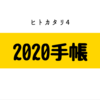 ヒトカタリ4

2020手帳